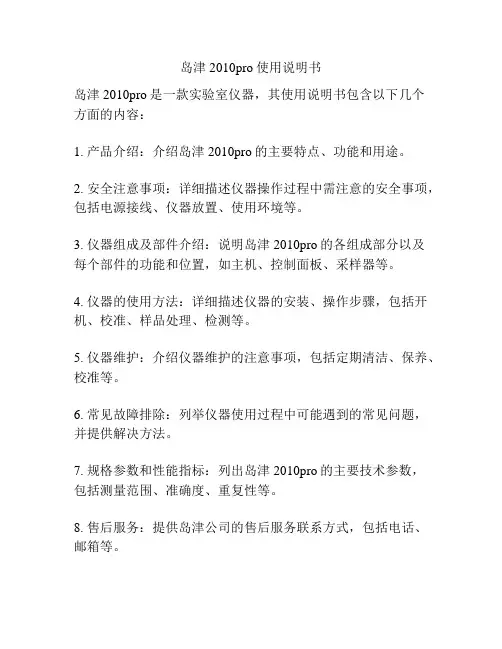 岛津 2010pro 使用说明书

岛津 2010pro 是一款实验室仪器，其使用说明书包含以下几个方面的内容：

1. 产品介绍：介绍岛津 2010pro 的主要特点、功能和用途。

2. 安全注意事项：详细描述仪器操作过程中需注意的安全事项，包括电源接线、仪器放置、使用环境等。

3. 仪器组成及部件介绍：说明岛津 2010pro 的各组成部分以及每个部件的功能和位置，如主机、控制面板、采样器等。

4. 仪器的使用方法：详细描述仪器的安装、操作步骤，包括开机、校准、样品处理、检测等。

5. 仪器维护：介绍仪器维护的注意事项，包括定期清洁、保养、校准等。

6. 常见故障排除：列举仪器使用过程中可能遇到的常见问题，并提供解决方法。

7. 规格参数和性能指标：列出岛津 2010pro 的主要技术参数，包括测量范围、准确度、重复性等。

8. 售后服务：提供岛津公司的售后服务联系方式，包括电话、邮箱等。